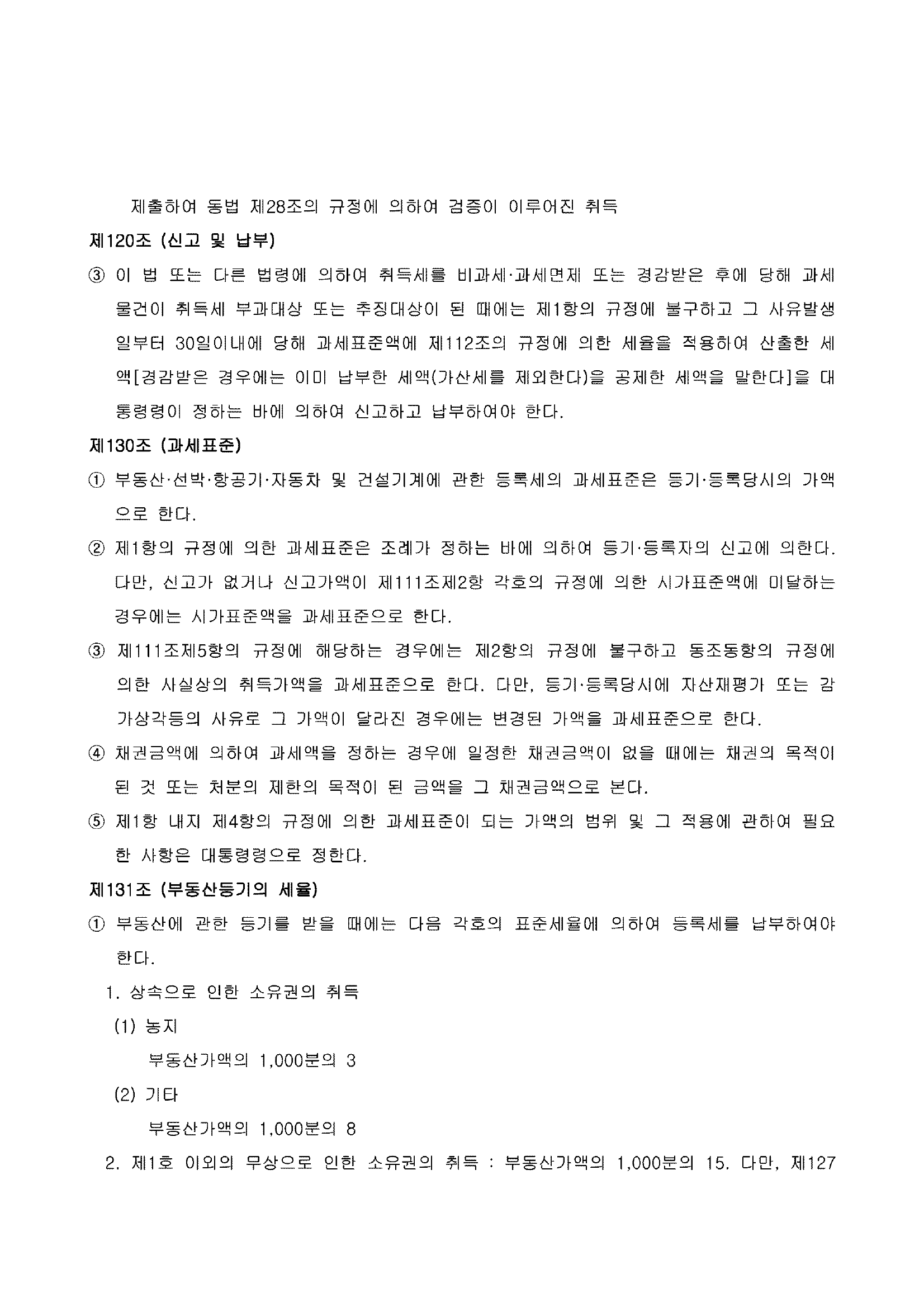 제출하여 동법 제28조의 규정에 의하여 검증이 이루어진 취득

제120조 (신고 및 납부)

③ 이 법 또는 다른 법령에 의하여 취득세를 비과세·과세면제 또는 경감받은 후에 당해 과세물건이 취득세 부과대상 또는 추징대상이 된 때에는 제1항의 규정에 불구하고 그 사유발생일부터 30일이내에 당해 과세표준액에 제112조의 규정에 의한 세율을 적용하여 산출한 세액[경감받은 경우에는 이미 납부한 세액(가산세를 제외한다)을 공제한 세액을 말한다]을 대통령령이 정하는 바에 의하여 신고하고 납부하여야 한다.

제130조 (과세표준)

① 부동산·선박·항공기·자동차 및 건설기계에 관한 등록세의 과세표준은 등기·등록당시의 가액으로 한다.

② 제1항의 규정에 의한 과세표준은 조례가 정하는 바에 의하여 등기·등록자의 신고에 의한다. 다만, 신고가 없거나 신고가액이 제111조제2항 각호의 규정에 의한 시가표준액에 미달하는 경우에는 시가표준액을 과세표준으로 한다.

③ 제111조제5항의 규정에 해당하는 경우에는 제2항의 규정에 불구하고 동조동항의 규정에 의한 사실상의 취득가액을 과세표준으로 한다. 다만, 등기·등록당시에 자산재평가 또는 감가상각등의 사유로 그 가액이 달라진 경우에는 변경된 가액을 과세표준으로 한다.

④ 채권금액에 의하여 과세액을 정하는 경우에 일정한 채권금액이 없을 때에는 채권의 목적이 된 것 또는 처분의 제한의 목적이 된 금액을 그 채권금액으로 본다.

⑤ 제1항 내지 제4항의 규정에 의한 과세표준이 되는 가액의 범위 및 그 적용에 관하여 필요한 사항은 대통령령으로 정한다.

제131조 (부동산등기의 세율)

① 부동산에 관한 등기를 받을 때에는 다음 각호의 표준세율에 의하여 등록세를 납부하여야 한다.

1. 상속으로 인한 소유권의 취득

(1) 농지

부동산가액의 1,000분의 3

(2) 기타

부동산가액의 1,000분의 8

2. 제1호 이외의 무상으로 인한 소유권의 취득 : 부동산가액의 1,000분의 15. 다만, 제127